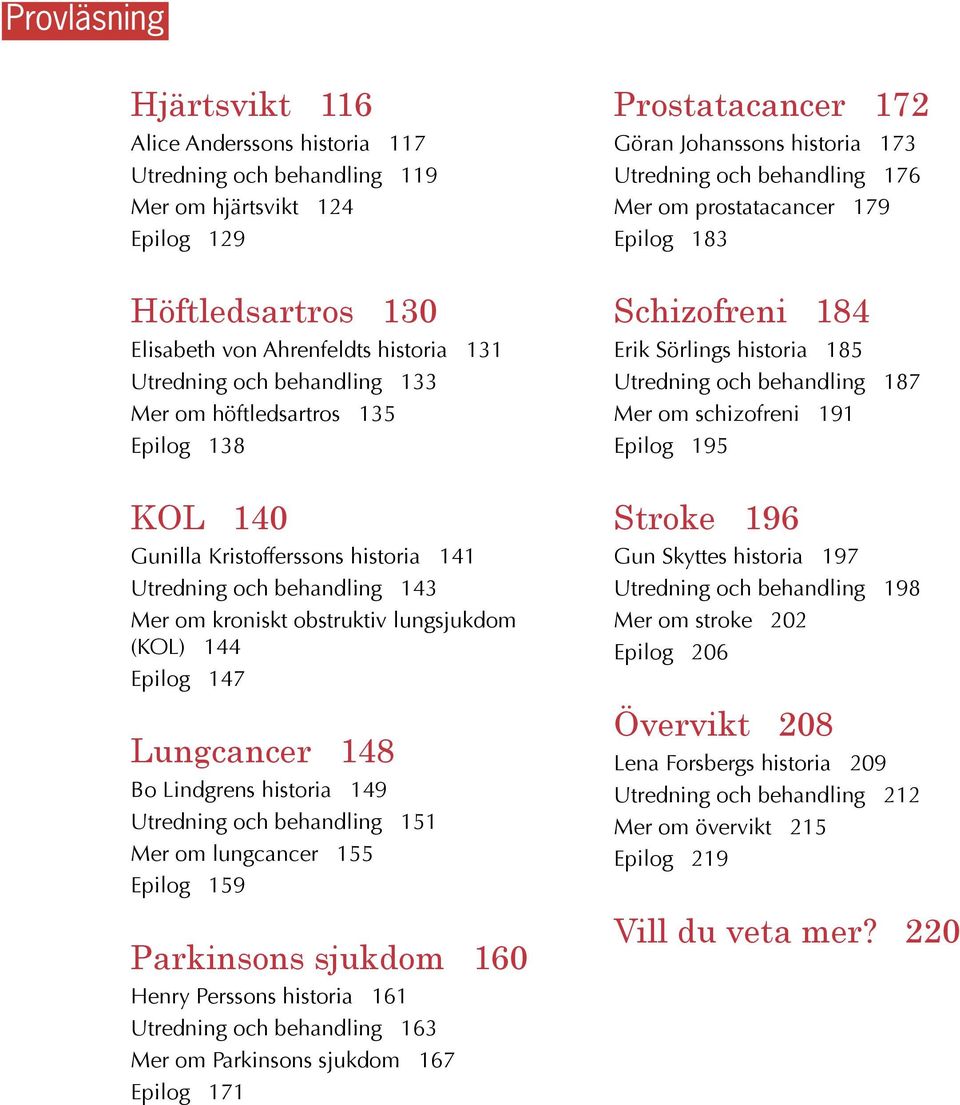 Provläsning

Hjärtsvikt 116
Alice Anderssons historia 117
Utredning och behandling 119
Mer om hjärtsvikt 124
Epilog 129

Höftledsartros 130
Elisabeth von Ahrenfeldts historia 131
Utredning och behandling 133
Mer om höftledsartros 135
Epilog 138

KOL 140
Gunilla Kristofferssons historia 141
Utredning och behandling 143
Mer om kroniskt obstruktiv lungsjukdom (KOL) 144
Epilog 147

Lungcancer 148
Bo Lindgrens historia 149
Utredning och behandling 151
Mer om lungcancer 155
Epilog 159

Parkinsons sjukdom 160
Henry Perssons historia 161
Utredning och behandling 163
Mer om Parkinsons sjukdom 167
Epilog 171

Prostatacancer 172
Göran Johanssons historia 173
Utredning och behandling 176
Mer om prostatacancer 179
Epilog 183

Schizofreni 184
Erik Sörlings historia 185
Utredning och behandling 187
Mer om schizofreni 191
Epilog 195

Stroke 196
Gun Skyttes historia 197
Utredning och behandling 198
Mer om stroke 202
Epilog 206

Övervikt 208
Lena Forsbergs historia 209
Utredning och behandling 212
Mer om övervikt 215
Epilog 219

Vill du veta mer? 220